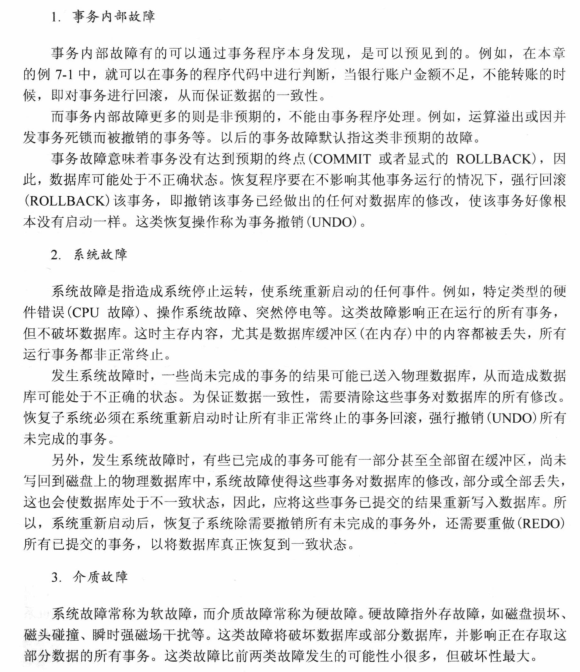 1. 事务内部故障

事务内部故障有的可以通过事务程序本身发现，是可以预见到的。例如，在本章的例 7-1 中，就可以在事务的程序代码中进行判断，当银行账户金额不足，不能转账的时候，即对事务进行回滚，从而保证数据的一致性。

而事务内部故障更多的则是非预期的，不能由事务程序处理。例如，运算溢出或因并发事务死锁而被撤销的事务等。以后的事务故障默认指这类非预期的故障。

事务故障意味着事务没有达到预期的终点(COMMIT 或者显式的 ROLLBACK)，因此，数据库可能处于不正确状态。恢复程序要在不影响其他事务运行的情况下，强行回滚(ROLLBACK)该事务，即撤销该事务已经做出的任何对数据库的修改，使该事务好像根本没有启动一样。这类恢复操作称为事务撤销(UNDO)。

2. 系统故障

系统故障是指造成系统停止运转，使系统重新启动的任何事件。例如，特定类型的硬件错误(CPU 故障)、操作系统故障、突然停电等。这类故障影响正在运行的所有事务，但不破坏数据库。这时主存内容，尤其是数据库缓冲区(在内存)中的内容都被丢失，所有运行事务都非正常终止。

发生系统故障时，一些尚未完成的事务的结果可能已送入物理数据库，从而造成数据库可能处于不正确的状态。为保证数据一致性，需要清除这些事务对数据库的所有修改。恢复子系统必须在系统重新启动时让所有非正常终止的事务回滚，强行撤销(UNDO)所有未完成的事务。

另外，发生系统故障时，有些已完成的事务可能有一部分甚至全部留在缓冲区，尚未写回到磁盘上的物理数据库中，系统故障使得这些事务对数据库的修改，部分或全部丢失，这也会使数据库处于不一致状态，因此，应将这些事务已提交的结果重新写入数据库。所以，系统重新启动后，恢复子系统除需要撤销所有未完成的事务外，还需要重做(REDO)所有已提交的事务，以将数据库真正恢复到一致状态。

3. 介质故障

系统故障常称为软故障，而介质故障常称为硬故障。硬故障指外存故障，如磁盘损坏、磁头碰撞、瞬时强磁场干扰等。这类故障将破坏数据库或部分数据库，并影响正在存取这部分数据的所有事务。这类故障比前两类故障发生的可能性小很多，但破坏性最大。